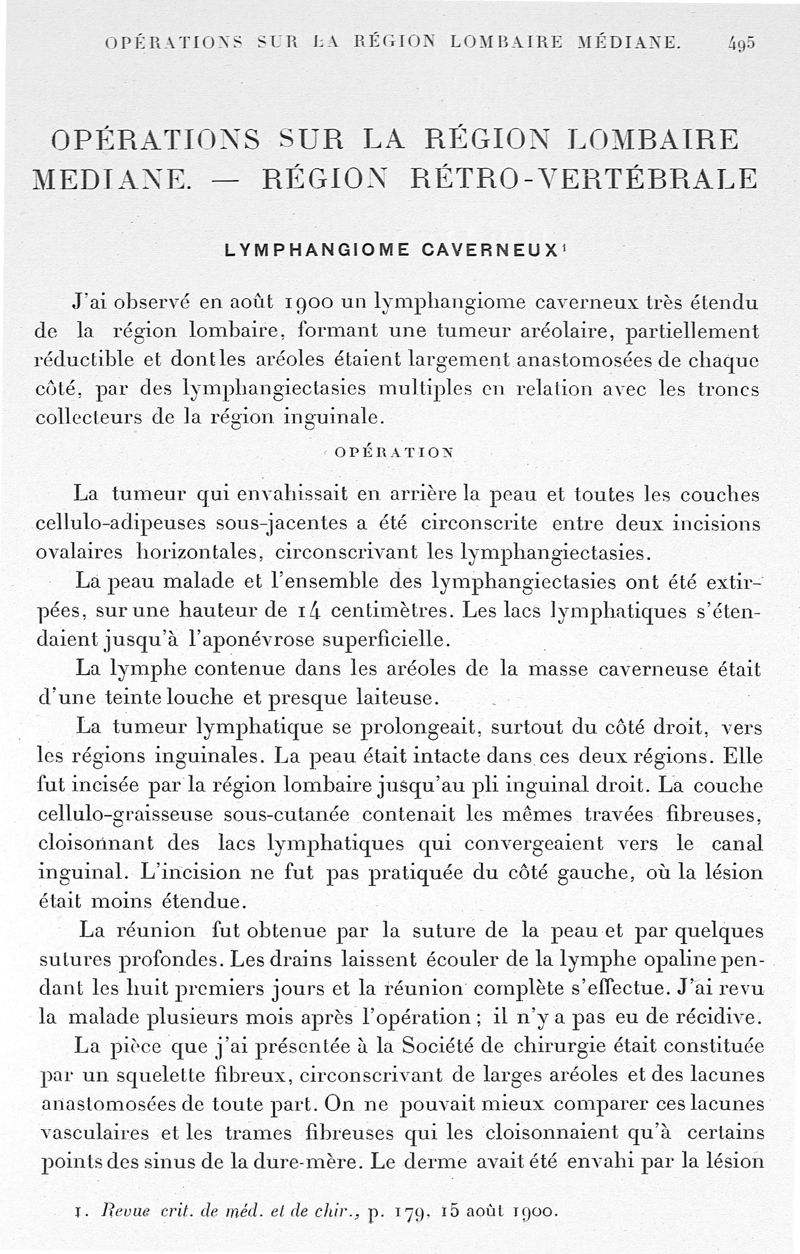 OPÉRATIONS SUR LA RÉGION LOMBAIRE MÉDIANE. 495

OPÉRATIONS SUR LA RÉGION LOMBAIRE MEDIANE. — RÉGION RÉTRO-VERTÉBRALE

LYMPHANGIOME CAVERNEUX¹

J'ai observé en août 1900 un lymphangiome caverneux très étendu de la région lombaire, formant une tumeur aréolaire, partiellement réductible et dont les aréoles étaient largement anastomosées de chaque côté, par des lymphangiectasies multiples en relation avec les troncs collecteurs de la région inguinale.

OPÉRATION

La tumeur qui envahissait en arrière la peau et toutes les couches cellulo-adipeuses sous-jacentes a été circonscrite entre deux incisions ovalaires horizontales, circonscrivant les lymphangiectasies.

La peau malade et l'ensemble des lymphangiectasies ont été extirpées, sur une hauteur de 14 centimètres. Les lacs lymphatiques s'étendaient jusqu'à l'aponévrose superficielle.

La lymphe contenue dans les aréoles de la masse caverneuse était d'une teinte louche et presque laiteuse.

La tumeur lymphatique se prolongeait, surtout du côté droit, vers les régions inguinales. La peau était intacte dans ces deux régions. Elle fut incisée par la région lombaire jusqu'au pli inguinal droit. La couche cellulo-graisseuse sous-cutanée contenait les mêmes travées fibreuses, cloisonnant des lacs lymphatiques qui convergeaient vers le canal inguinal. L'incision ne fut pas pratiquée du côté gauche, où la lésion était moins étendue.

La réunion fut obtenue par la suture de la peau et par quelques sutures profondes. Les drains laissent écouler de la lymphe opaline pendant les huit premiers jours et la réunion complète s'effectue. J'ai revu la malade plusieurs mois après l'opération ; il n'y a pas eu de récidive.

La pièce que j'ai présentée à la Société de chirurgie était constituée par un squelette fibreux, circonscrivant de larges aréoles et des lacunes anastomosées de toute part. On ne pouvait mieux comparer ces lacunes vasculaires et les trames fibreuses qui les cloisonnaient qu'à certains points des sinus de la dure-mère. Le derme avait été envahi par la lésion

1. Revue crit. de méd. et de chir., p. 179. 15 août 1900.